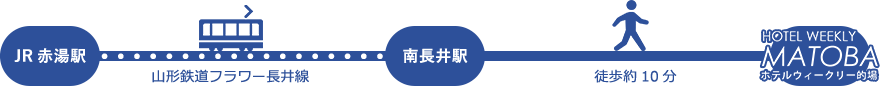 JR 赤湯駅

山形鉄道フラワー長井線

南長井駅

徒歩約 10 分

HOTEL WEEKLY
MATOBA
ホテルウィークリー的場